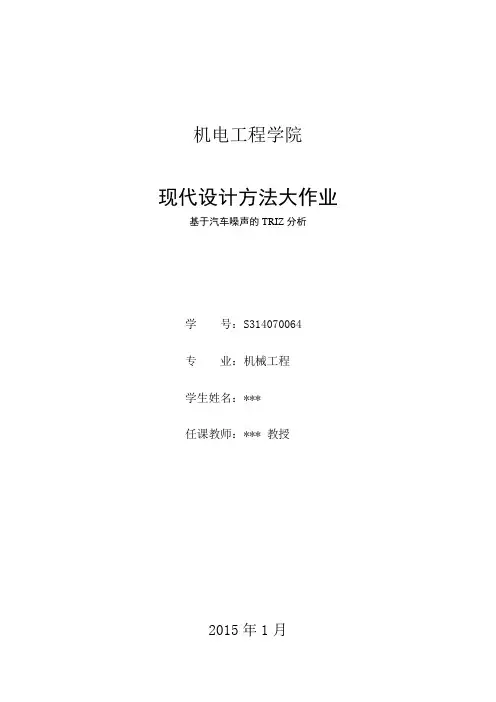 机电工程学院

现代设计方法大作业

基于汽车噪声的TRIZ分析

学 号：S314070064

专 业：机械工程

学生姓名：***

任课教师：*** 教授

2015年1月